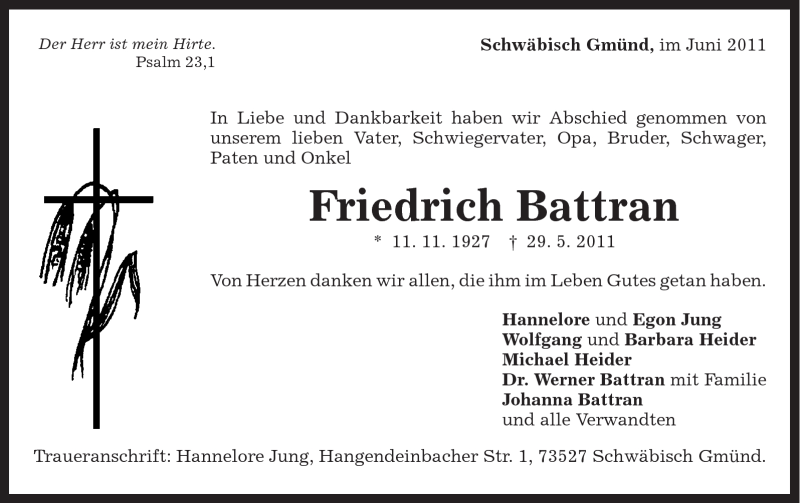 Der Herr ist mein Hirte.
Psalm 23,1

Schwäbisch Gmünd, im Juni 2011

In Liebe und Dankbarkeit haben wir Abschied genommen von unserem lieben Vater, Schwiegervater, Opa, Bruder, Schwager, Paten und Onkel

Friedrich Battran

* 11. 11. 1927 † 29. 5. 2011

Von Herzen danken wir allen, die ihm im Leben Gutes getan haben.

Hannelore und Egon Jung
Wolfgang und Barbara Heider
Michael Heider
Dr. Werner Battran mit Familie
Johanna Battran
und alle Verwandten

Traueranschrift: Hannelore Jung, Hangendeinbacher Str. 1, 73527 Schwäbisch Gmünd.